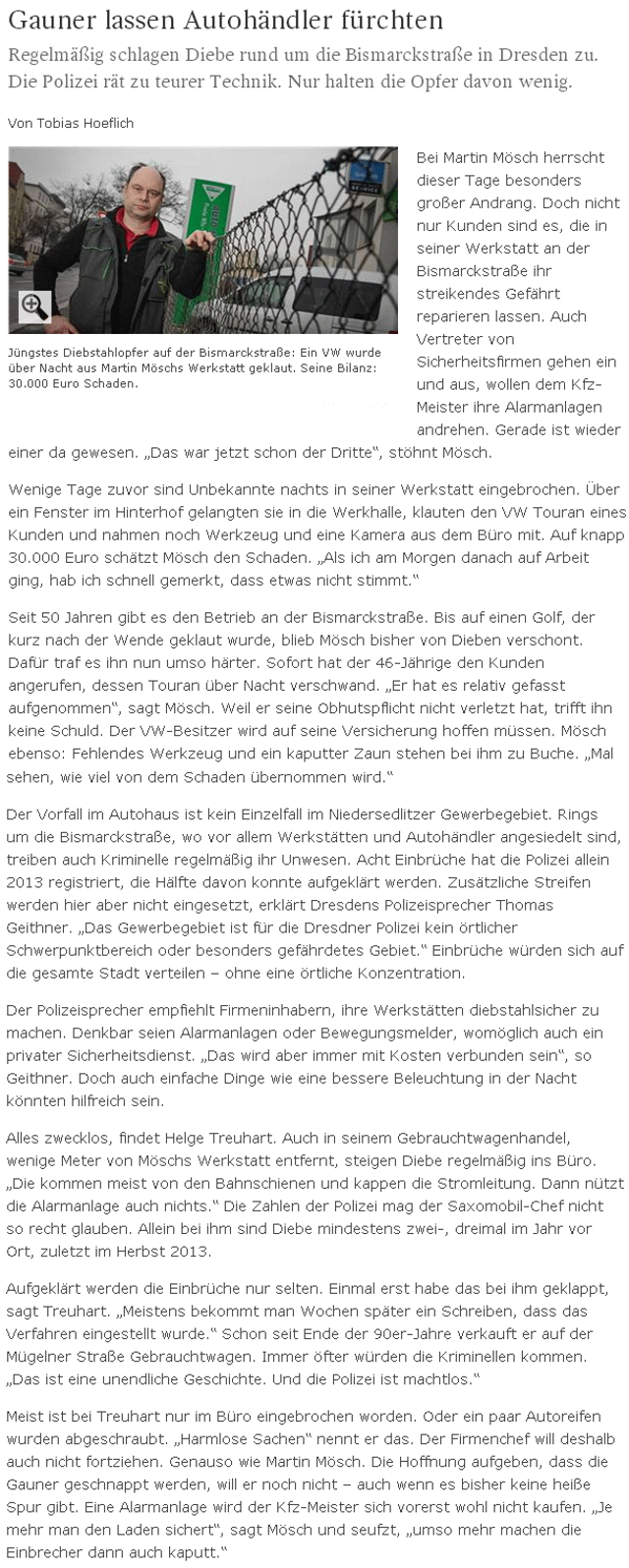 Gauner lassen Autohändler fürchten

Regelmäßig schlagen Diebe rund um die Bismarckstraße in Dresden zu. Die Polizei rät zu teurer Technik. Nur halten die Opfer davon wenig.

Von Tobias Hoeflich

Jüngstes Diebstahlopfer auf der Bismarckstraße: Ein VW wurde über Nacht aus Martin Möschs Werkstatt geklaut. Seine Bilanz: 30.000 Euro Schaden.

Bei Martin Mösch herrscht dieser Tage besonders großer Andrang. Doch nicht nur Kunden sind es, die in seiner Werkstatt an der Bismarckstraße ihr streikendes Gefährt reparieren lassen. Auch Vertreter von Sicherheitsfirmen gehen ein und aus, wollen dem Kfz-Meister ihre Alarmanlagen andrehen. Gerade ist wieder einer da gewesen. „Das war jetzt schon der Dritte“, stöhnt Mösch.

Wenige Tage zuvor sind Unbekannte nachts in seiner Werkstatt eingebrochen. Über ein Fenster im Hinterhof gelangten sie in die Werkhalle, klauten den VW Touran eines Kunden und nahmen noch Werkzeug und eine Kamera aus dem Büro mit. Auf knapp 30.000 Euro schätzt Mösch den Schaden. „Als ich am Morgen danach auf Arbeit ging, hab ich schnell gemerkt, dass etwas nicht stimmt.“

Seit 50 Jahren gibt es den Betrieb an der Bismarckstraße. Bis auf einen Golf, der kurz nach der Wende geklaut wurde, blieb Mösch bisher von Dieben verschont. Dafür traf es ihn nun umso härter. Sofort hat der 46-Jährige den Kunden angerufen, dessen Touran über Nacht verschwand. „Er hat es relativ gefasst aufgenommen“, sagt Mösch. Weil er seine Obhutspflicht nicht verletzt hat, trifft ihn keine Schuld. Der VW-Besitzer wird auf seine Versicherung hoffen müssen. Mösch ebenso: Fehlendes Werkzeug und ein kaputter Zaun stehen bei ihm zu Buche. „Mal sehen, wie viel von dem Schaden übernommen wird.“

Der Vorfall im Autohaus ist kein Einzelfall im Niedersedlitzer Gewerbegebiet. Rings um die Bismarckstraße, wo vor allem Werkstätten und Autohändler angesiedelt sind, treiben auch Kriminelle regelmäßig ihr Unwesen. Acht Einbrüche hat die Polizei allein 2013 registriert, die Hälfte davon konnte aufgeklärt werden. Zusätzliche Streifen werden hier aber nicht eingesetzt, erklärt Dresdens Polizeisprecher Thomas Geithner. „Das Gewerbegebiet ist für die Dresdner Polizei kein örtlicher Schwerpunktbereich oder besonders gefährdetes Gebiet.“ Einbrüche würden sich auf die gesamte Stadt verteilen – ohne eine örtliche Konzentration.

Der Polizeisprecher empfiehlt Firmeninhabern, ihre Werkstätten diebstahlsicher zu machen. Denkbar seien Alarmanlagen oder Bewegungsmelder, womöglich auch ein privater Sicherheitsdienst. „Das wird aber immer mit Kosten verbunden sein“, so Geithner. Doch auch einfache Dinge wie eine bessere Beleuchtung in der Nacht könnten hilfreich sein.

Alles zwecklos, findet Helge Treuhart. Auch in seinem Gebrauchtwagenhandel, wenige Meter von Möschs Werkstatt entfernt, steigen Diebe regelmäßig ins Büro. „Die kommen meist von den Bahnschienen und kappen die Stromleitung. Dann nützt die Alarmanlage auch nichts.“ Die Zahlen der Polizei mag der Saxomobil-Chef nicht so recht glauben. Allein bei ihm sind Diebe mindestens zwei-, dreimal im Jahr vor Ort, zuletzt im Herbst 2013.

Aufgeklärt werden die Einbrüche nur selten. Einmal erst habe das bei ihm geklappt, sagt Treuhart. „Meistens bekommt man Wochen später ein Schreiben, dass das Verfahren eingestellt wurde.“ Schon seit Ende der 90er-Jahre verkauft er auf der Mügelner Straße Gebrauchtwagen. Immer öfter würden die Kriminellen kommen. „Das ist eine unendliche Geschichte. Und die Polizei ist machtlos.“

Meist ist bei Treuhart nur im Büro eingebrochen worden. Oder ein paar Autoreifen wurden abgeschraubt. „Harmlose Sachen“ nennt er das. Der Firmenchef will deshalb auch nicht fortziehen. Genauso wie Martin Mösch. Die Hoffnung aufgeben, dass die Gauner geschnappt werden, will er noch nicht – auch wenn es bisher keine heiße Spur gibt. Eine Alarmanlage wird der Kfz-Meister sich vorerst wohl nicht kaufen. „Je mehr man den Laden sichert“, sagt Mösch und seufzt, „umso mehr machen die Einbrecher dann auch kaputt.“